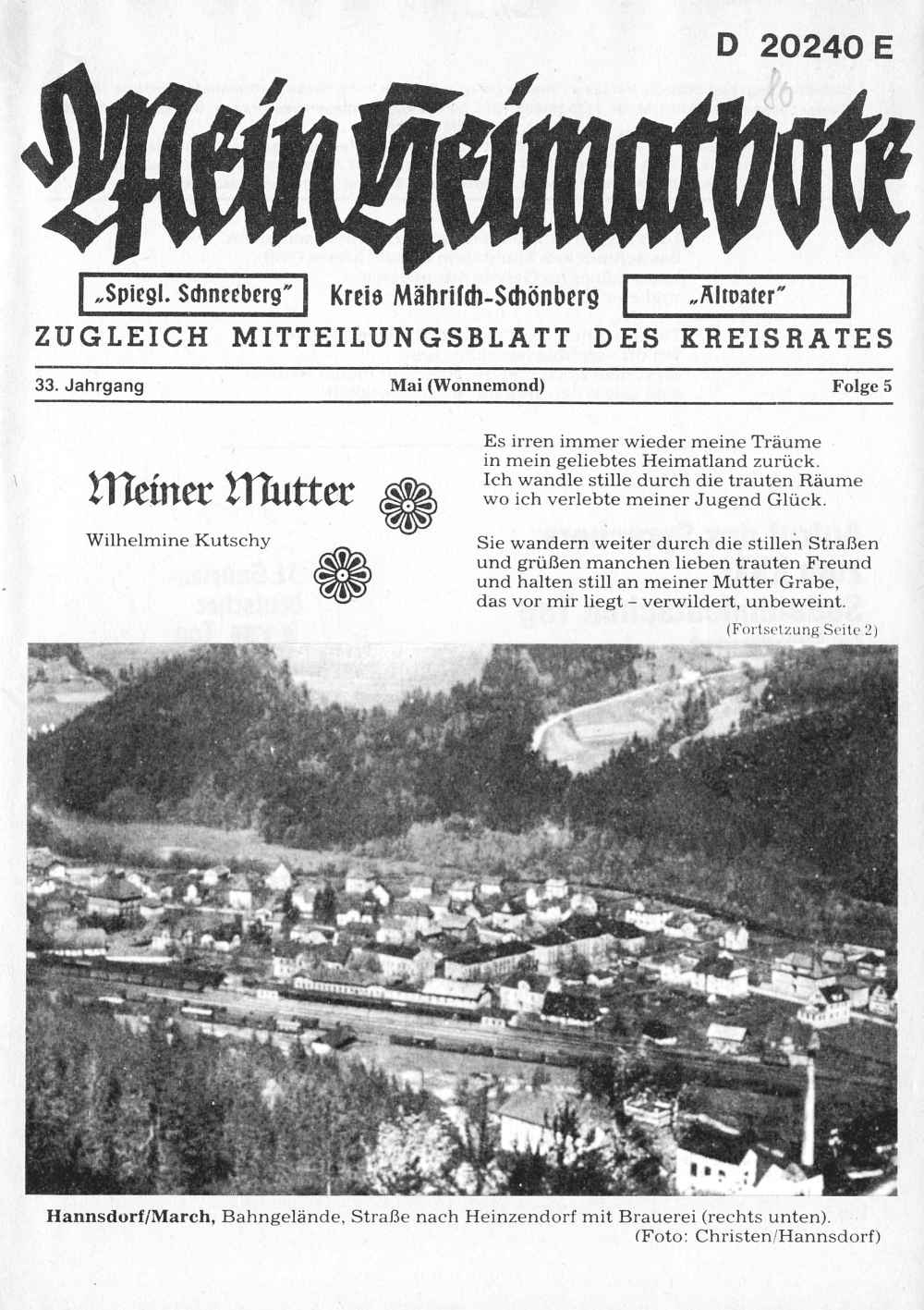 D 20240 E

80

Mein Heimatbote

„Spiegl. Schneeberg" Kreis Mährisch-Schönberg „Altvater"

ZUGLEICH MITTEILUNGSBLATT DES KREISRATES

33. Jahrgang Mai (Wonnemond) Folge 5

Meiner Mutter

Wilhelmine Kutschy

Es irren immer wieder meine Träume
in mein geliebtes Heimatland zurück.
Ich wandle stille durch die trauten Räume
wo ich verlebte meiner Jugend Glück.

Sie wandern weiter durch die stillen Straßen
und grüßen manchen lieben trauten Freund
und halten still an meiner Mutter Grabe,
das vor mir liegt – verwildert, unbeweint.

(Fortsetzung Seite 2)

Hannsdorf/March, Bahngelände, Straße nach Heinzendorf mit Brauerei (rechts unten).
(Foto: Christen/Hannsdorf)